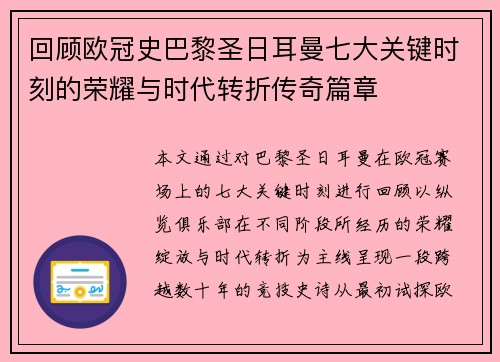 回顾欧冠史巴黎圣日耳曼七大关键时刻的荣耀与时代转折传奇篇章

本文通过对巴黎圣日耳曼在欧冠赛场上的七大关键时刻进行回顾以纵览俱乐部在不同阶段所经历的荣耀绽放与时代转折为主线呈现一段跨越数十年的竞技史诗从最初试探欧